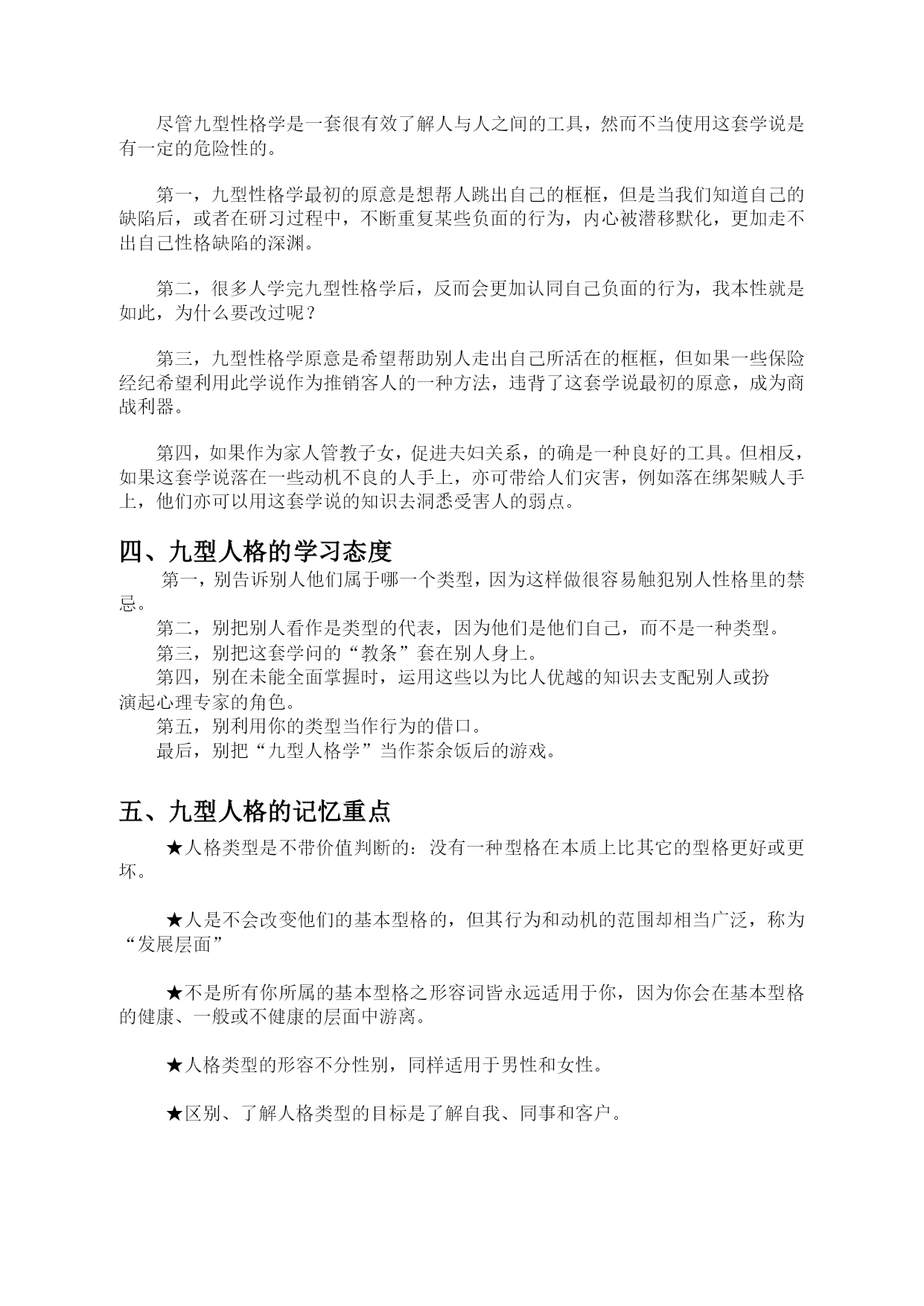 尽管九型性格学是一套很有效了解人与人之间的工具，然而不当使用这套学说是有一定的危险性的。

第一，九型性格学最初的原意是想帮人跳出自己的框框，但是当我们知道自己的缺陷后，或者在研习过程中，不断重复某些负面的行为，内心被潜移默化，更加走不出自己性格缺陷的深渊。

第二，很多人学完九型性格学后，反而会更加认同自己负面的行为，我本性就是如此，为什么要改过呢？

第三，九型性格学原意是希望帮助别人走出自己所活在的框框，但如果一些保险经纪希望利用此学说作为推销客人的一种方法，违背了这套学说最初的原意，成为商战利器。

第四，如果作为家人管教子女，促进夫妇关系，的确是一种良好的工具。但相反，如果这套学说落在一些动机不良的人手上，亦可带给人们灾害，例如落在绑架贼人手上，他们亦可以用这套学说的知识去洞悉受害人的弱点。

四、九型人格的学习态度

第一，别告诉别人他们属于哪一个类型，因为这样做很容易触犯别人性格里的禁忌。
第二，别把别人看作是类型的代表，因为他们是他们自己，而不是一种类型。
第三，别把这套学问的“教条”套在别人身上。
第四，别在未能全面掌握时，运用这些以为比人优越的知识去支配别人或扮演起心理专家的角色。
第五，别利用你的类型当作行为的借口。
最后，别把“九型人格学”当作茶余饭后的游戏。

五、九型人格的记忆重点

★人格类型是不带价值判断的：没有一种型格在本质上比其它的型格更好或更坏。

★人是不会改变他们的基本型格的，但其行为和动机的范围却相当广泛，称为“发展层面”

★不是所有你所属的基本型格之形容词皆永远适用于你，因为你会在基本型格的健康、一般或不健康的层面中游离。

★人格类型的形容不分性别，同样适用于男性和女性。

★区别、了解人格类型的目标是了解自我、同事和客户。